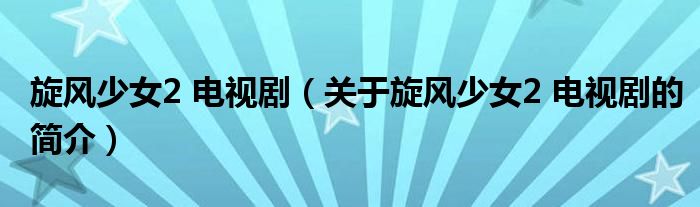 旋风少女2 电视剧（关于旋风少女2 电视剧的简介）